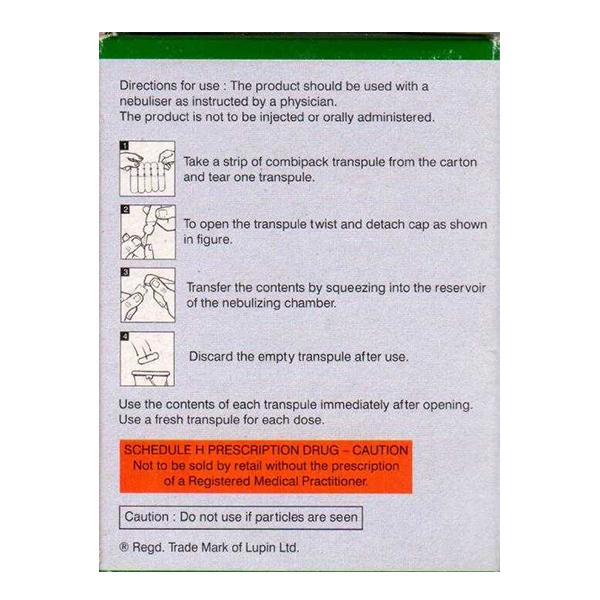 Directions for use : The product should be used with a nebuliser as instructed by a physician.
The product is not to be injected or orally administered.

1
Take a strip of combipack transpule from the carton and tear one transpule.

2
To open the transpule twist and detach cap as shown in figure.

3
Transfer the contents by squeezing into the reservoir of the nebulizing chamber.

4
Discard the empty transpule after use.

Use the contents of each transpule immediately after opening.
Use a fresh transpule for each dose.

SCHEDULE H PRESCRIPTION DRUG – CAUTION
Not to be sold by retail without the prescription of a Registered Medical Practitioner.

Caution : Do not use if particles are seen

® Regd. Trade Mark of Lupin Ltd.